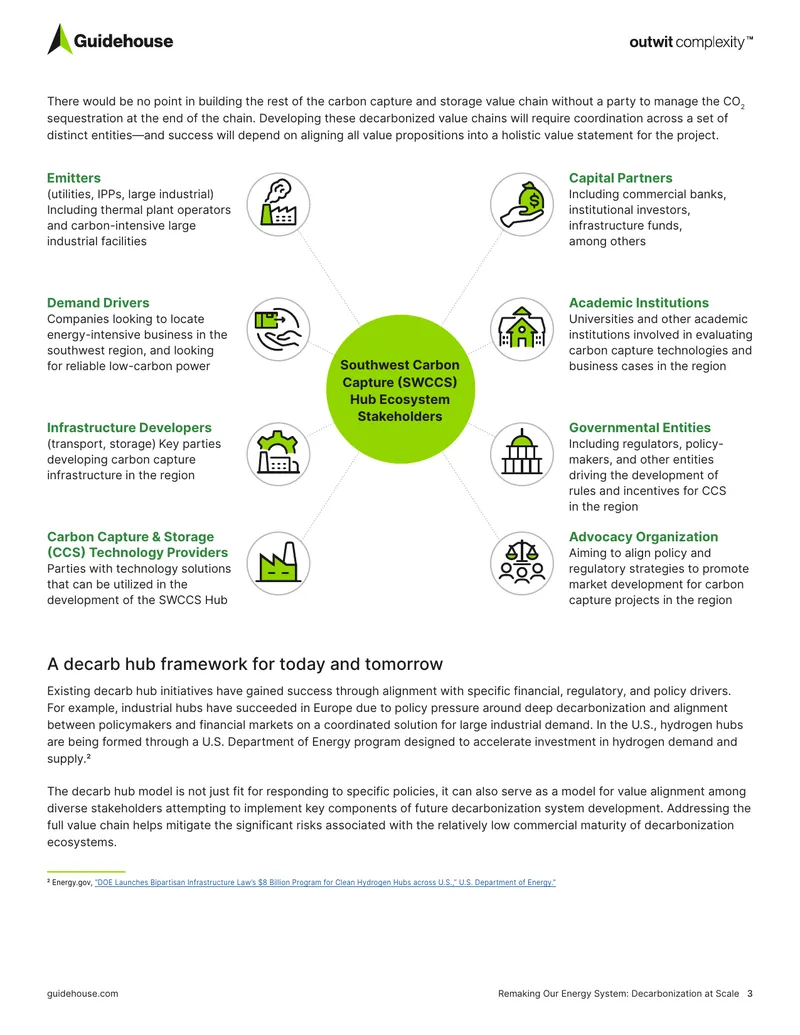 Guidehouse

outwit complexity™

There would be no point in building the rest of the carbon capture and storage value chain without a party to manage the $CO_2$ sequestration at the end of the chain. Developing these decarbonized value chains will require coordination across a set of distinct entities—and success will depend on aligning all value propositions into a holistic value statement for the project.

Emitters
(utilities, IPPs, large industrial) Including thermal plant operators and carbon-intensive large industrial facilities

Demand Drivers
Companies looking to locate energy-intensive business in the southwest region, and looking for reliable low-carbon power

Infrastructure Developers
(transport, storage) Key parties developing carbon capture infrastructure in the region

Carbon Capture & Storage (CCS) Technology Providers
Parties with technology solutions that can be utilized in the development of the SWCCS Hub

Southwest Carbon Capture (SWCCS) Hub Ecosystem Stakeholders

Capital Partners
Including commercial banks, institutional investors, infrastructure funds, among others

Academic Institutions
Universities and other academic institutions involved in evaluating carbon capture technologies and business cases in the region

Governmental Entities
Including regulators, policy-makers, and other entities driving the development of rules and incentives for CCS in the region

Advocacy Organization
Aiming to align policy and regulatory strategies to promote market development for carbon capture projects in the region

A decarb hub framework for today and tomorrow

Existing decarb hub initiatives have gained success through alignment with specific financial, regulatory, and policy drivers. For example, industrial hubs have succeeded in Europe due to policy pressure around deep decarbonization and alignment between policymakers and financial markets on a coordinated solution for large industrial demand. In the U.S., hydrogen hubs are being formed through a U.S. Department of Energy program designed to accelerate investment in hydrogen demand and supply.$^{2}$

The decarb hub model is not just fit for responding to specific policies, it can also serve as a model for value alignment among diverse stakeholders attempting to implement key components of future decarbonization system development. Addressing the full value chain helps mitigate the significant risks associated with the relatively low commercial maturity of decarbonization ecosystems.

$^{2}$ Energy.gov, "DOE Launches Bipartisan Infrastructure Law's $8 Billion Program for Clean Hydrogen Hubs across U.S.," U.S. Department of Energy."

guidehouse.com

Remaking Our Energy System: Decarbonization at Scale 3